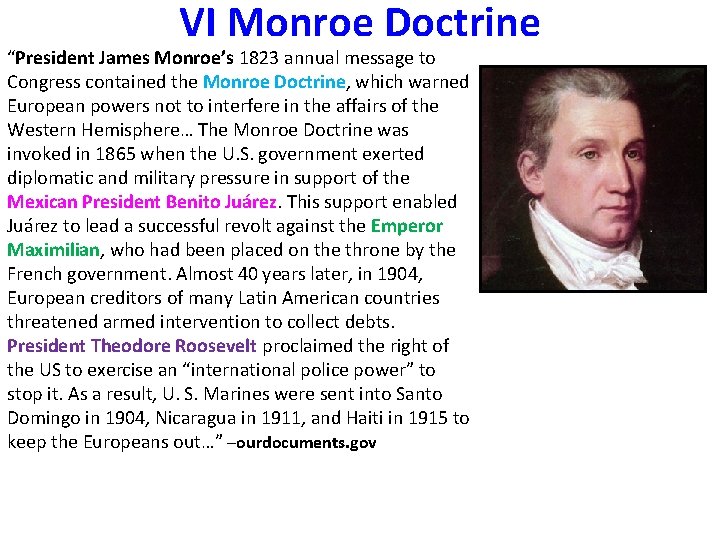 VI Monroe Doctrine

"President James Monroe's 1823 annual message to Congress contained the Monroe Doctrine, which warned European powers not to interfere in the affairs of the Western Hemisphere… The Monroe Doctrine was invoked in 1865 when the U.S. government exerted diplomatic and military pressure in support of the Mexican President Benito Juárez. This support enabled Juárez to lead a successful revolt against the Emperor Maximilian, who had been placed on the throne by the French government. Almost 40 years later, in 1904, European creditors of many Latin American countries threatened armed intervention to collect debts. President Theodore Roosevelt proclaimed the right of the US to exercise an "international police power" to stop it. As a result, U. S. Marines were sent into Santo Domingo in 1904, Nicaragua in 1911, and Haiti in 1915 to keep the Europeans out…" –ourdocuments.gov